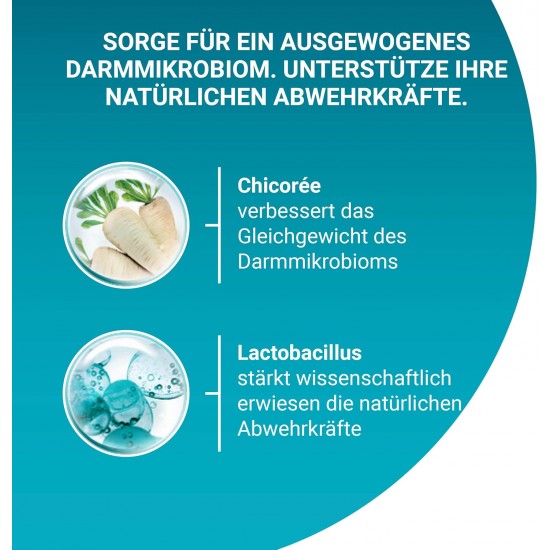 SORGE FÜR EIN AUSGEWOGENES DARMMIKROBIOM. UNTERSTÜTZE IHRE NATÜRLICHEN ABWEHRKRÄFTE.

Chicorée
verbessert das Gleichgewicht des Darmmikrobioms

Lactobacillus
stärkt wissenschaftlich erwiesen die natürlichen Abwehrkräfte